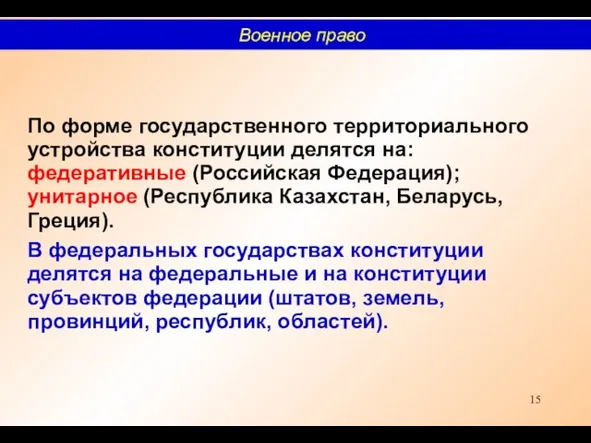 Военное право

По форме государственного территориального устройства конституции делятся на: федеративные (Российская Федерация); унитарное (Республика Казахстан, Беларусь, Греция).

В федеральных государствах конституции делятся на федеральные и на конституции субъектов федерации (штатов, земель, провинций, республик, областей).

15